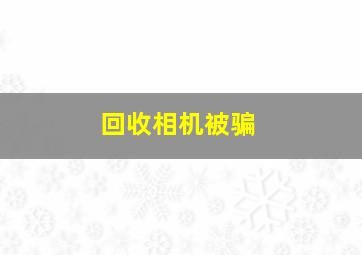 回收相机被骗